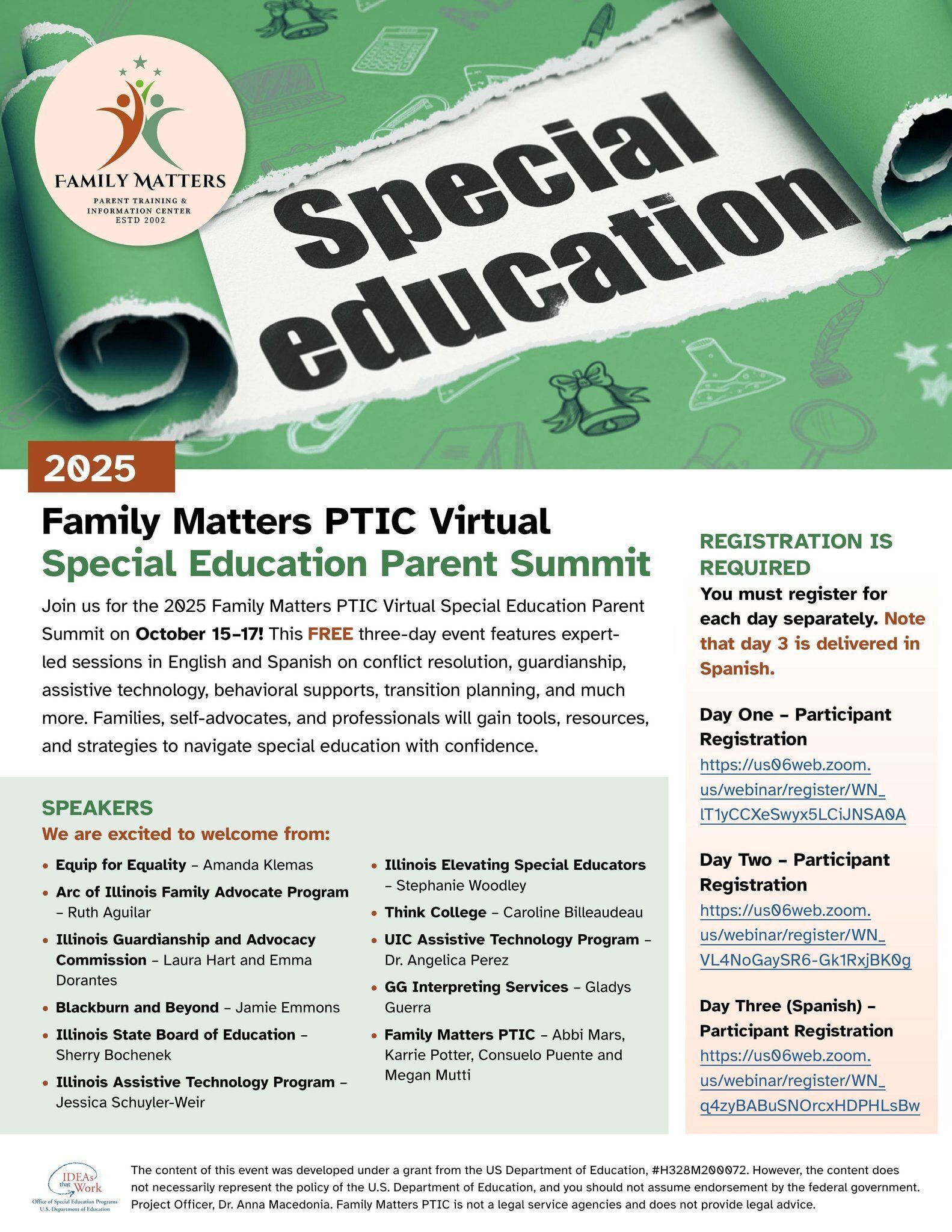 FAMILY MATTERS
PARENT TRAINING & INFORMATION CENTER
ESTD 2002

Special education

2025

Family Matters PTIC Virtual
Special Education Parent Summit

Join us for the 2025 Family Matters PTIC Virtual Special Education Parent Summit on October 15–17! This FREE three-day event features expert-led sessions in English and Spanish on conflict resolution, guardianship, assistive technology, behavioral supports, transition planning, and much more. Families, self-advocates, and professionals will gain tools, resources, and strategies to navigate special education with confidence.

SPEAKERS
We are excited to welcome from:

• Equip for Equality – Amanda Klemas
• Arc of Illinois Family Advocate Program – Ruth Aguilar
• Illinois Guardianship and Advocacy Commission – Laura Hart and Emma Dorantes
• Blackburn and Beyond – Jamie Emmons
• Illinois State Board of Education – Sherry Bochenek
• Illinois Assistive Technology Program – Jessica Schuyler-Weir
• Illinois Elevating Special Educators – Stephanie Woodley
• Think College – Caroline Billeaudeau
• UIC Assistive Technology Program – Dr. Angelica Perez
• GG Interpreting Services – Gladys Guerra
• Family Matters PTIC – Abbi Mars, Karrie Potter, Consuelo Puente and Megan Mutti

REGISTRATION IS REQUIRED
You must register for each day separately. Note that day 3 is delivered in Spanish.

Day One – Participant Registration
https://us06web.zoom.us/webinar/register/WN_lT1yCCXeSwyx5LCiJNSA0A

Day Two – Participant Registration
https://us06web.zoom.us/webinar/register/WN_VL4NoGaySR6-Gk1RxjBK0g

Day Three (Spanish) – Participant Registration
https://us06web.zoom.us/webinar/register/WN_q4zyBABuSNOrcxHDPHLsBw

IDEAs that Work
Office of Special Education Programs
U.S. Department of Education

The content of this event was developed under a grant from the US Department of Education, #H328M200072. However, the content does not necessarily represent the policy of the U.S. Department of Education, and you should not assume endorsement by the federal government. Project Officer, Dr. Anna Macedonia. Family Matters PTIC is not a legal service agencies and does not provide legal advice.